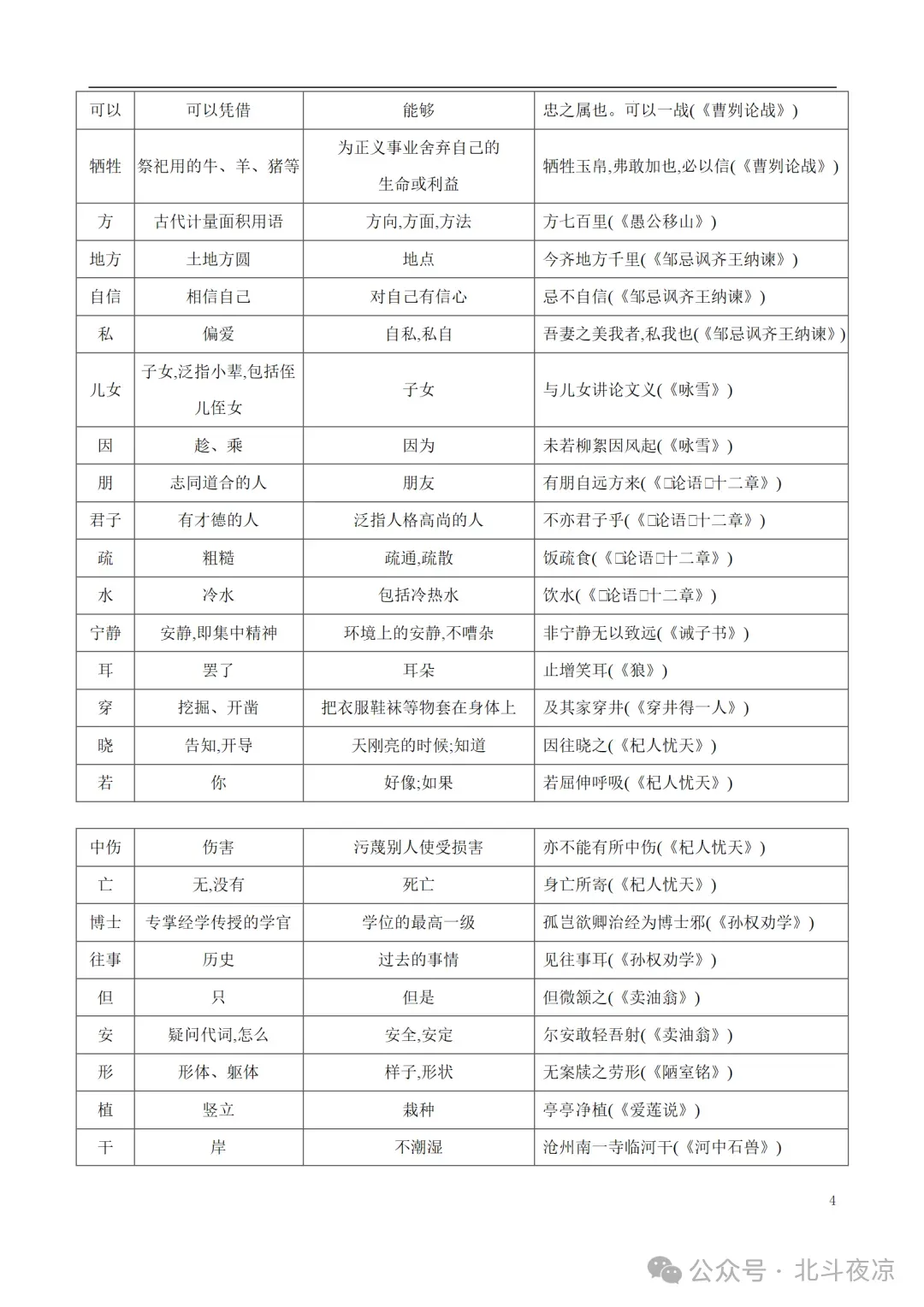 | 可以 | 可以凭借 | 能够 | 忠之属也。可以一战(《曹刿论战》) |
|---|---|---|---|
| 牺牲 | 祭祀用的牛、羊、猪等 | 为正义事业舍弃自己的生命或利益 | 牺牲玉帛,弗敢加也,必以信(《曹刿论战》) |
| 方 | 古代计量面积用语 | 方向,方面,方法 | 方七百里(《愚公移山》) |
| 地方 | 土地方圆 | 地点 | 今齐地方千里(《邹忌讽齐王纳谏》) |
| 自信 | 相信自己 | 对自己有信心 | 忌不自信(《邹忌讽齐王纳谏》) |
| 私 | 偏爱 | 自私,私自 | 吾妻之美我者,私我也(《邹忌讽齐王纳谏》) |
| 儿女 | 子女,泛指小辈,包括侄儿侄女 | 子女 | 与儿女讲论文义(《咏雪》) |
| 因 | 趁、乘 | 因为 | 未若柳絮因风起(《咏雪》) |
| 朋 | 志同道合的人 | 朋友 | 有朋自远方来(《□论语□十二章》) |
| 君子 | 有才德的人 | 泛指人格高尚的人 | 不亦君子乎(《□论语□十二章》) |
| 疏 | 粗糙 | 疏通,疏散 | 饭疏食(《□论语□十二章》) |
| 水 | 冷水 | 包括冷热水 | 饮水(《□论语□十二章》) |
| 宁静 | 安静,即集中精神 | 环境上的安静,不嘈杂 | 非宁静无以致远(《诫子书》) |
| 耳 | 罢了 | 耳朵 | 止增笑耳(《狼》) |
| 穿 | 挖掘、开凿 | 把衣服鞋袜等物套在身体上 | 及其家穿井(《穿井得一人》) |
| 晓 | 告知,开导 | 天刚亮的时候;知道 | 因往晓之(《杞人忧天》) |
| 若 | 你 | 好像;如果 | 若屈伸呼吸(《杞人忧天》) |

| 中伤 | 伤害 | 污蔑别人使受损害 | 亦不能有所中伤(《杞人忧天》) |
|---|---|---|---|
| 亡 | 无,没有 | 死亡 | 身亡所寄(《杞人忧天》) |
| 博士 | 专掌经学传授的学官 | 学位的最高一级 | 孤岂欲卿治经为博士邪(《孙权劝学》) |
| 往事 | 历史 | 过去的事情 | 见往事耳(《孙权劝学》) |
| 但 | 只 | 但是 | 但微颔之(《卖油翁》) |
| 安 | 疑问代词,怎么 | 安全,安定 | 尔安敢轻吾射(《卖油翁》) |
| 形 | 形体、躯体 | 样子,形状 | 无案牍之劳形(《陋室铭》) |
| 植 | 竖立 | 栽种 | 亭亭净植(《爱莲说》) |
| 干 | 岸 | 不潮湿 | 沧州南一寺临河干(《河中石兽》) |

4

公众号 · 北斗夜凉